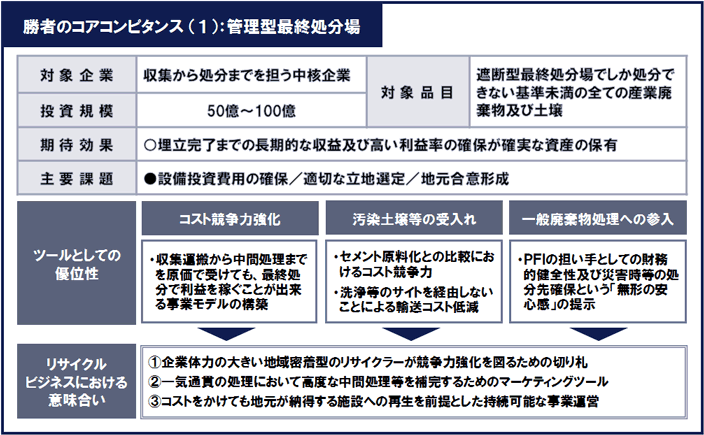 勝者のコアコンピタンス（１）：管理型最終処分場

| 対象企業 | 収集から処分までを担う中核企業 | 対象品目 | 遮断型最終処分場でしか処分できない基準未満の全ての産業廃棄物及び土壌 |
|---|---|---|---|
| 投資規模 | 50億～100億 | | |
| 期待効果 | ○埋立完了までの長期的な収益及び高い利益率の確保が確実な資産の保有 | | |
| 主要課題 | ●設備投資費用の確保／適切な立地選定／地元合意形成 | | |

ツールとしての優位性

コスト競争力強化

・収集運搬から中間処理までを原価で受けても、最終処分で利益を稼ぐことが出来る事業モデルの構築

汚染土壌等の受入れ

・セメント原料化との比較におけるコスト競争力

・洗浄等のサイトを経由しないことによる輸送コスト低減

一般廃棄物処理への参入

・PFIの担い手としての財務的健全性及び災害時等の処分先確保という「無形の安心感」の提示

リサイクルビジネスにおける意味合い

①企業体力の大きい地域密着型のリサイクラーが競争力強化を図るための切り札

②一気通貫の処理において高度な中間処理等を補完するためのマーケティングツール

③コストをかけても地元が納得する施設への再生を前提とした持続可能な事業運営